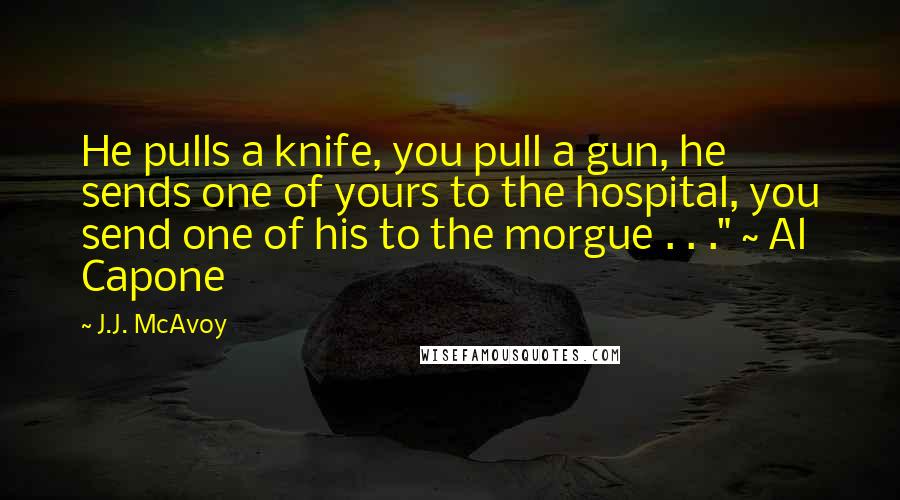 He pulls a knife, you pull a gun, he sends one of yours to the hospital, you send one of his to the morgue . . ." ~ Al Capone

~ J.J. McAvoy

WISEFAMOUSQUOTES.COM